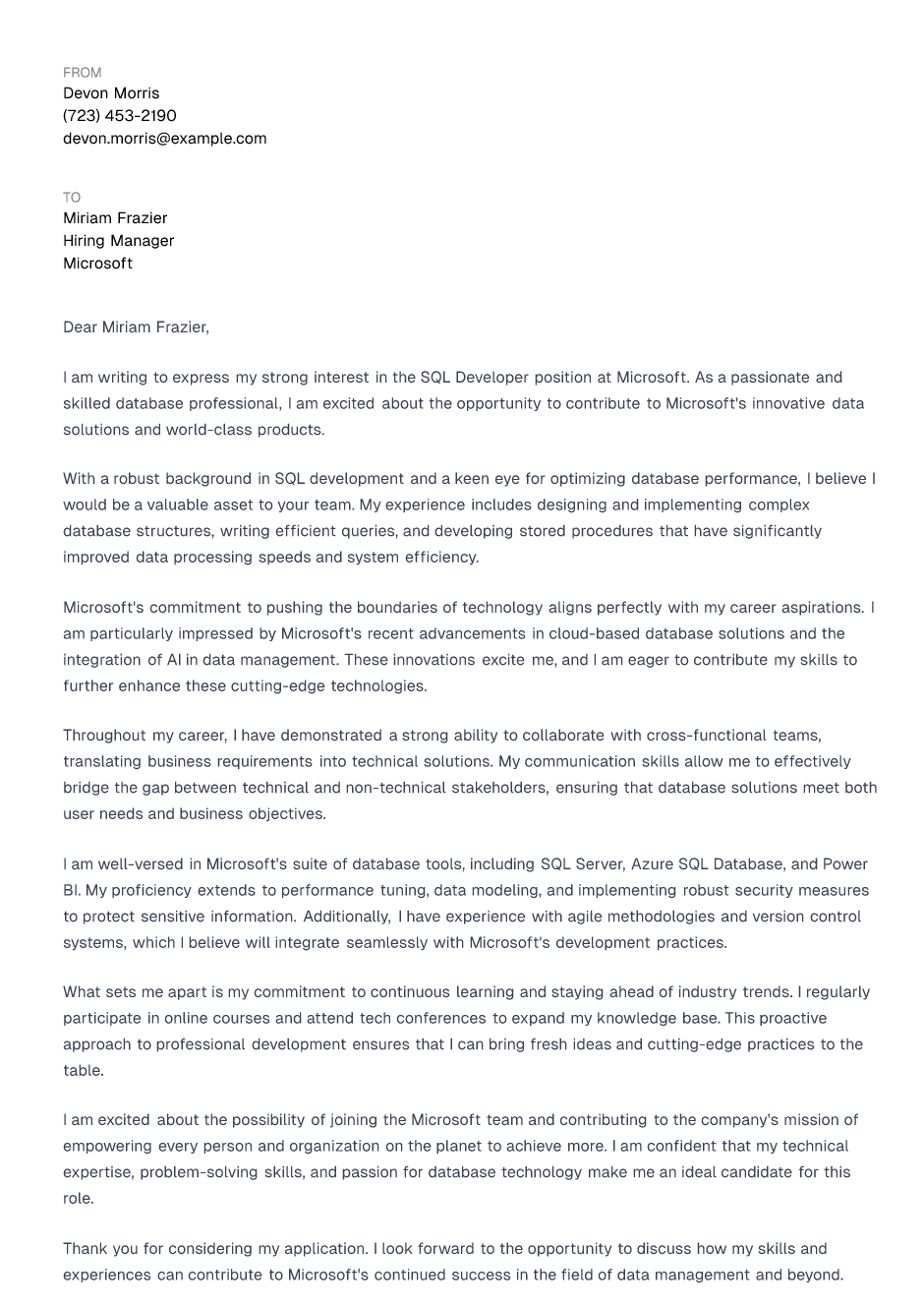 FROM
Devon Morris
(723) 453-2190
devon.morris@example.com

TO
Miriam Frazier
Hiring Manager
Microsoft

Dear Miriam Frazier,

I am writing to express my strong interest in the SQL Developer position at Microsoft. As a passionate and skilled database professional, I am excited about the opportunity to contribute to Microsoft's innovative data solutions and world-class products.

With a robust background in SQL development and a keen eye for optimizing database performance, I believe I would be a valuable asset to your team. My experience includes designing and implementing complex database structures, writing efficient queries, and developing stored procedures that have significantly improved data processing speeds and system efficiency.

Microsoft's commitment to pushing the boundaries of technology aligns perfectly with my career aspirations. I am particularly impressed by Microsoft's recent advancements in cloud-based database solutions and the integration of AI in data management. These innovations excite me, and I am eager to contribute my skills to further enhance these cutting-edge technologies.

Throughout my career, I have demonstrated a strong ability to collaborate with cross-functional teams, translating business requirements into technical solutions. My communication skills allow me to effectively bridge the gap between technical and non-technical stakeholders, ensuring that database solutions meet both user needs and business objectives.

I am well-versed in Microsoft's suite of database tools, including SQL Server, Azure SQL Database, and Power BI. My proficiency extends to performance tuning, data modeling, and implementing robust security measures to protect sensitive information. Additionally, I have experience with agile methodologies and version control systems, which I believe will integrate seamlessly with Microsoft's development practices.

What sets me apart is my commitment to continuous learning and staying ahead of industry trends. I regularly participate in online courses and attend tech conferences to expand my knowledge base. This proactive approach to professional development ensures that I can bring fresh ideas and cutting-edge practices to the table.

I am excited about the possibility of joining the Microsoft team and contributing to the company's mission of empowering every person and organization on the planet to achieve more. I am confident that my technical expertise, problem-solving skills, and passion for database technology make me an ideal candidate for this role.

Thank you for considering my application. I look forward to the opportunity to discuss how my skills and experiences can contribute to Microsoft's continued success in the field of data management and beyond.